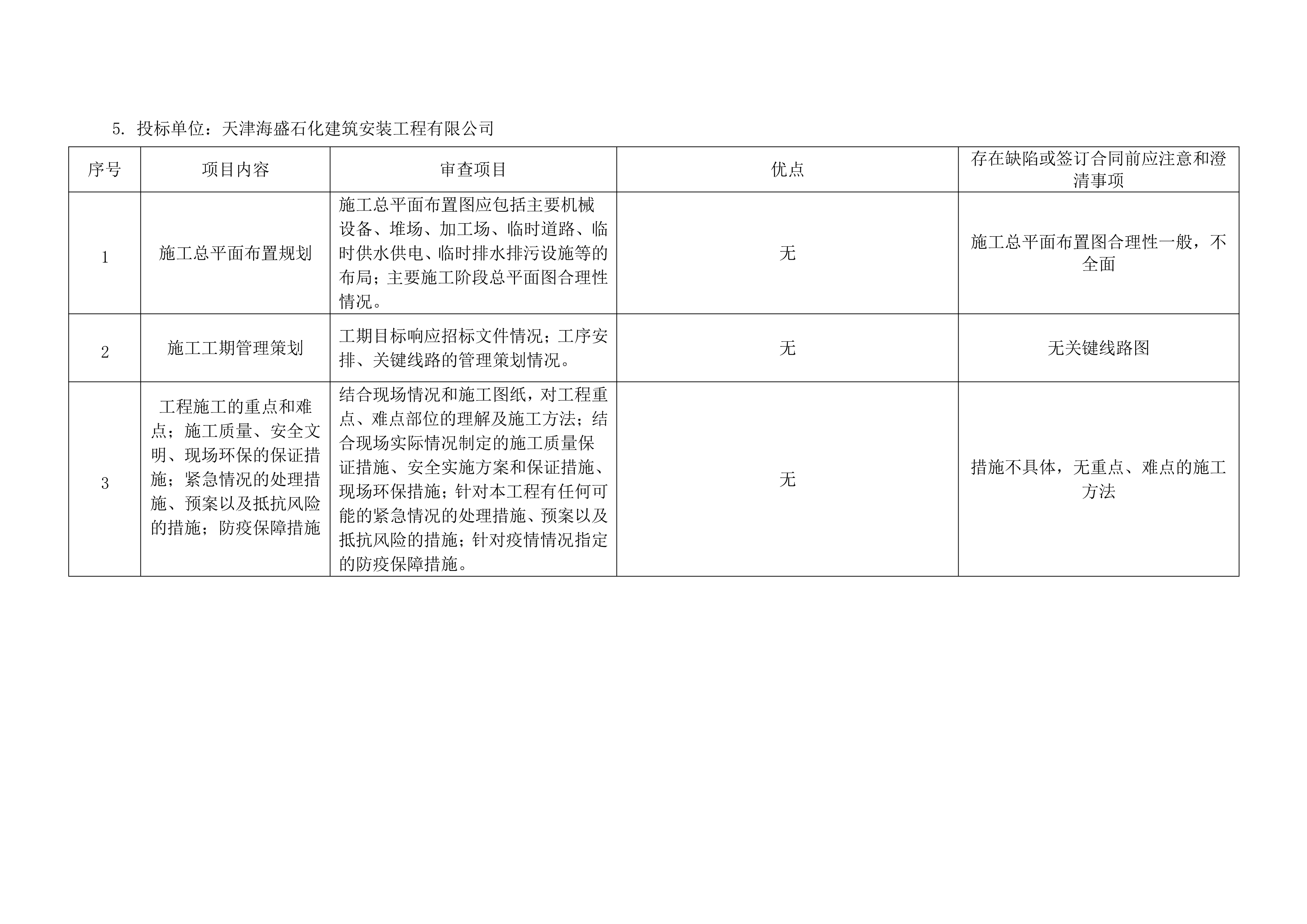 5. 投标单位：天津海盛石化建筑安装工程有限公司

| 序号 | 项目内容 | 审查项目 | 优点 | 存在缺陷或签订合同前应注意和澄清事项 |
|---|---|---|---|---|
| 1 | 施工总平面布置规划 | 施工总平面布置图应包括主要机械设备、堆场、加工场、临时道路、临时供水供电、临时排水排污设施等的布局；主要施工阶段总平面图合理性情况。 | 无 | 施工总平面布置图合理性一般，不全面 |
| 2 | 施工工期管理策划 | 工期目标响应招标文件情况；工序安排、关键线路的管理策划情况。 | 无 | 无关键线路图 |
| 3 | 工程施工的重点和难点；施工质量、安全文明、现场环保的保证措施；紧急情况的处理措施、预案以及抵抗风险的措施；防疫保障措施 | 结合现场情况和施工图纸，对工程重点、难点部位的理解及施工方法；结合现场实际情况制定的施工质量保证措施、安全实施方案和保证措施、现场环保措施；针对本工程有任何可能的紧急情况的处理措施、预案以及抵抗风险的措施；针对疫情情况指定的防疫保障措施。 | 无 | 措施不具体，无重点、难点的施工方法 |